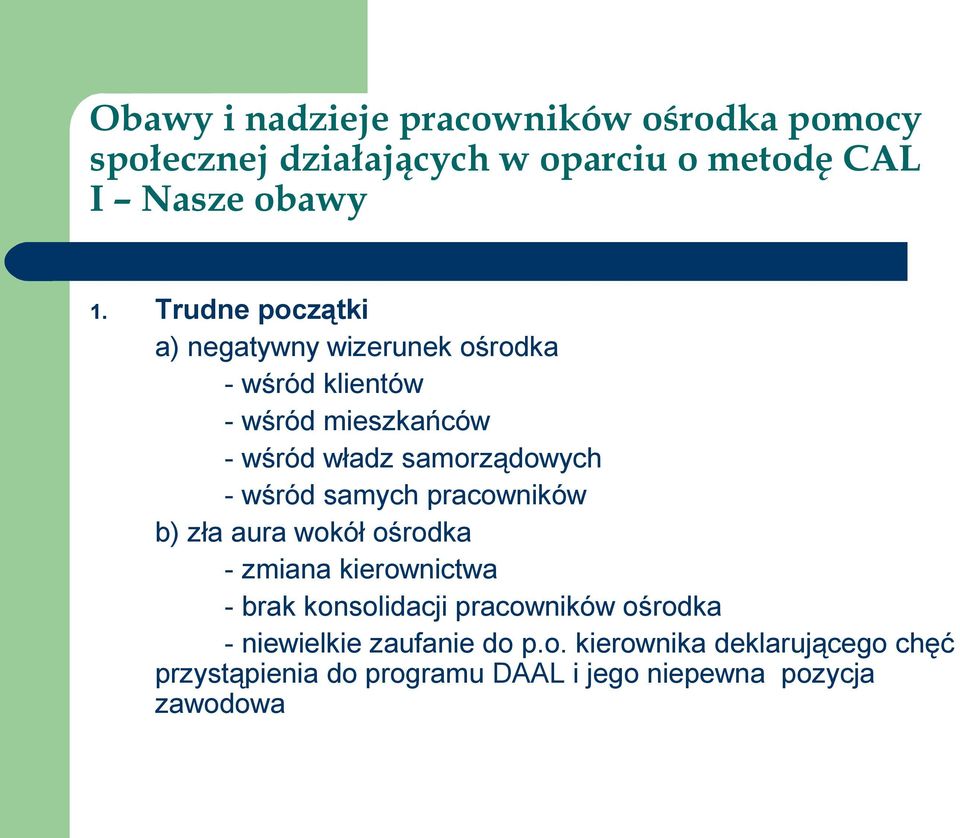 Obawy i nadzieje pracowników ośrodka pomocy społecznej działających w oparciu o metodę CAL I – Nasze obawy

1. Trudne początki
a) negatywny wizerunek ośrodka
- wśród klientów
- wśród mieszkańców
- wśród władz samorządowych
- wśród samych pracowników
b) zła aura wokół ośrodka
- zmiana kierownictwa
- brak konsolidacji pracowników ośrodka
- niewielkie zaufanie do p.o. kierownika deklarującego chęć przystąpienia do programu DAAL i jego niepewna pozycja zawodowa